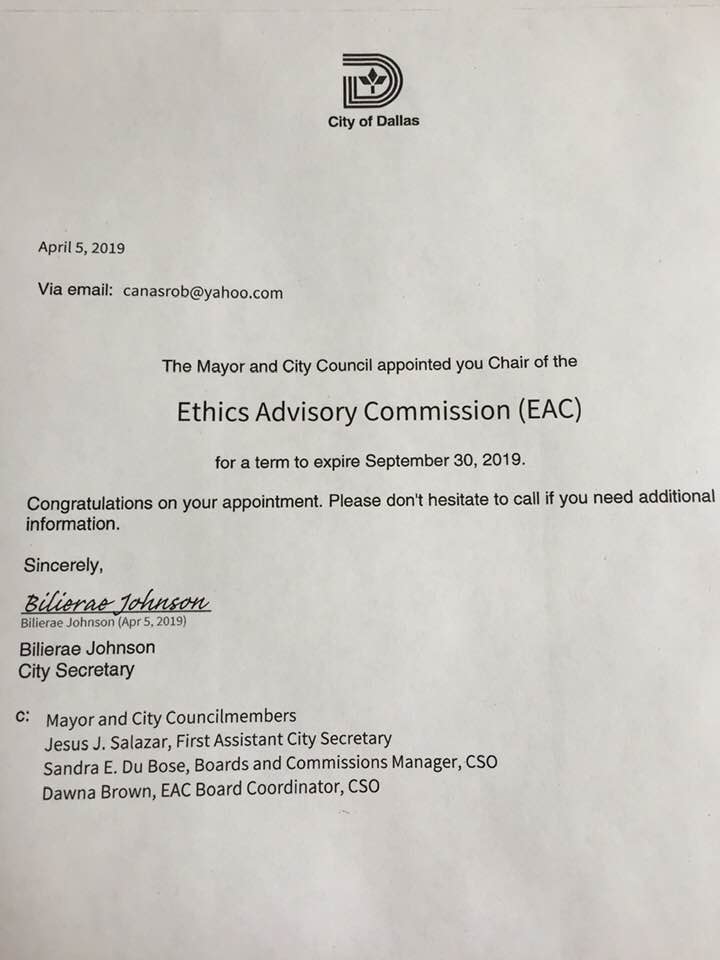 City of Dallas

April 5, 2019

Via email: canasrob@yahoo.com

The Mayor and City Council appointed you Chair of the

Ethics Advisory Commission (EAC)

for a term to expire September 30, 2019.

Congratulations on your appointment. Please don't hesitate to call if you need additional information.

Sincerely,

Bilierae Johnson
Bilierae Johnson (Apr 5, 2019)

Bilierae Johnson
City Secretary

c: Mayor and City Councilmembers
Jesus J. Salazar, First Assistant City Secretary
Sandra E. Du Bose, Boards and Commissions Manager, CSO
Dawna Brown, EAC Board Coordinator, CSO